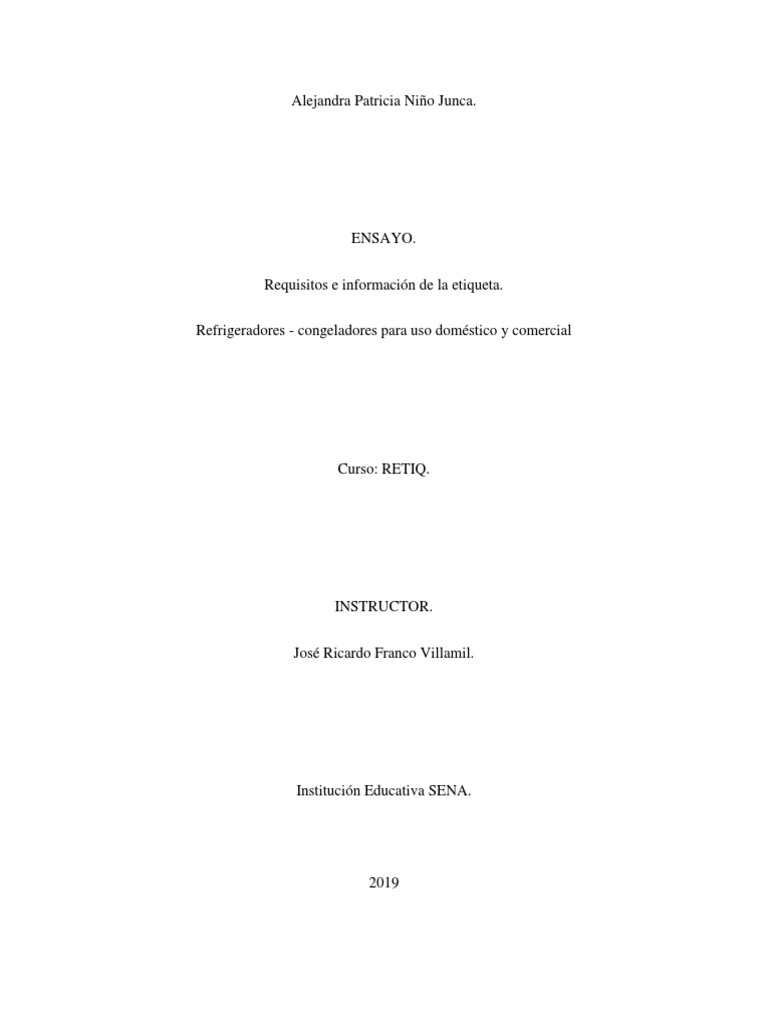 Alejandra Patricia Niño Junca.

ENSAYO.

Requisitos e información de la etiqueta.

Refrigeradores - congeladores para uso doméstico y comercial

Curso: RETIQ.

INSTRUCTOR.

José Ricardo Franco Villamil.

Institución Educativa SENA.

2019